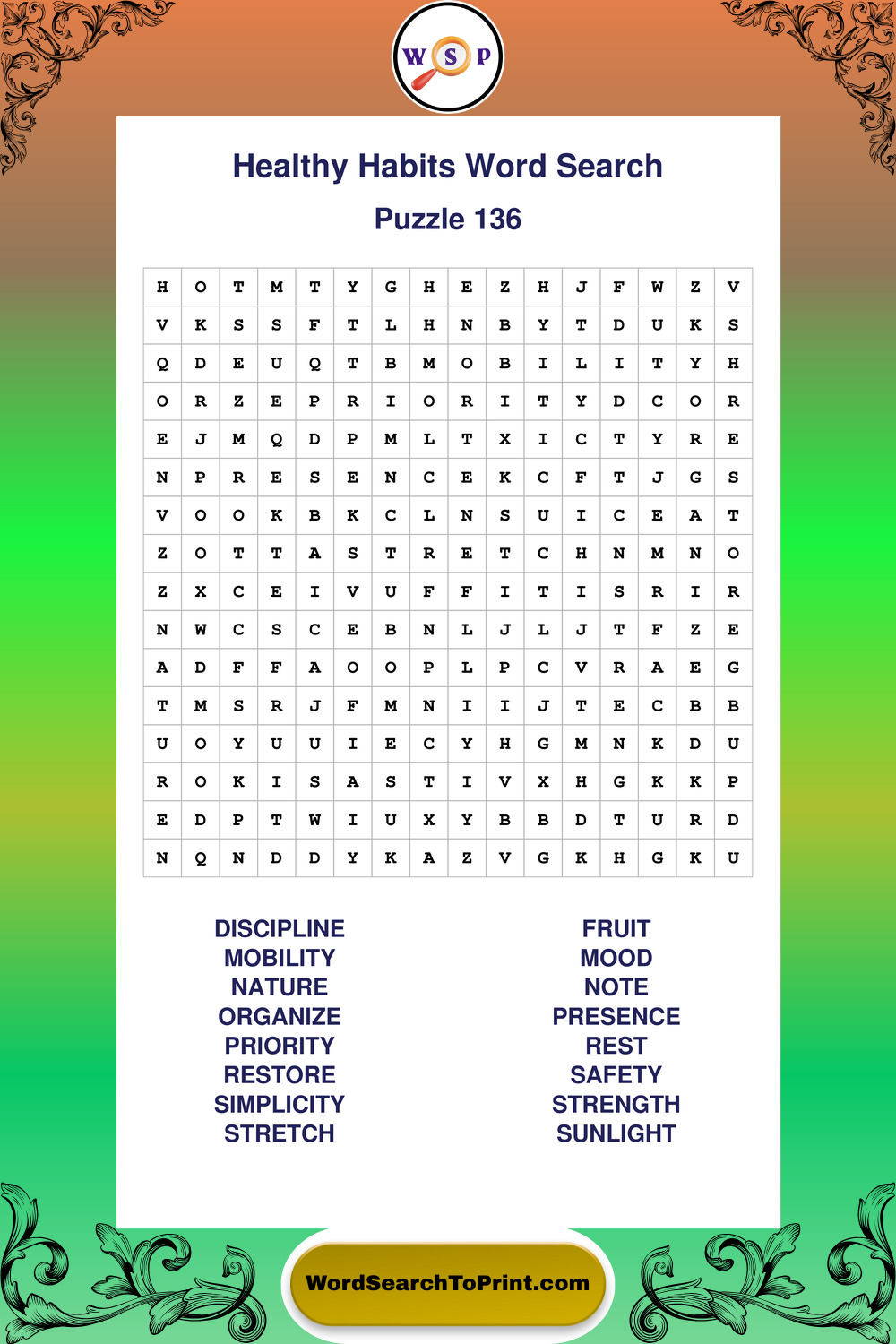 W S P

Healthy Habits Word Search

Puzzle 136

| H | O | T | M | T | Y | G | H | E | Z | H | J | F | W | Z | V |
|---|---|---|---|---|---|---|---|---|---|---|---|---|---|---|---|
| V | K | S | S | F | T | L | H | N | B | Y | T | D | U | K | S |
| Q | D | E | U | Q | T | B | M | O | B | I | L | I | T | Y | H |
| O | R | Z | E | P | R | I | O | R | I | T | Y | D | C | O | R |
| E | J | M | Q | D | P | M | L | T | X | I | C | T | Y | R | E |
| N | P | R | E | S | E | N | C | E | K | C | F | T | J | G | S |
| V | O | O | K | B | K | C | L | N | S | U | I | C | E | A | T |
| Z | O | T | T | A | S | T | R | E | T | C | H | N | M | N | O |
| Z | X | C | E | I | V | U | F | F | I | T | I | S | R | I | R |
| N | W | C | S | C | E | B | N | L | J | L | J | T | F | Z | E |
| A | D | F | F | A | O | O | P | L | P | C | V | R | A | E | G |
| T | M | S | R | J | F | M | N | I | I | J | T | E | C | B | B |
| U | O | Y | U | U | I | E | C | Y | H | G | M | N | K | D | U |
| R | O | K | I | S | A | S | T | I | V | X | H | G | K | K | P |
| E | D | P | T | W | I | U | X | Y | B | B | D | T | U | R | D |
| N | Q | N | D | D | Y | K | A | Z | V | G | K | H | G | K | U |

DISCIPLINE
MOBILITY
NATURE
ORGANIZE
PRIORITY
RESTORE
SIMPLICITY
STRETCH

FRUIT
MOOD
NOTE
PRESENCE
REST
SAFETY
STRENGTH
SUNLIGHT

WordSearchToPrint.com